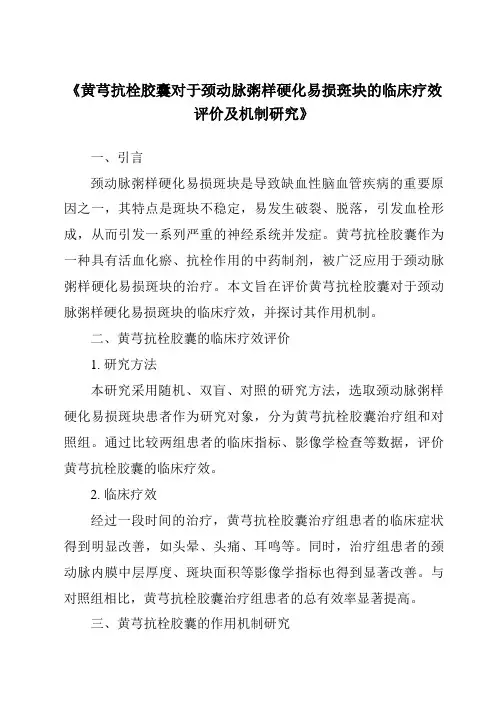 《黄芎抗栓胶囊对于颈动脉粥样硬化易损斑块的临床疗效评价及机制研究》

一、引言

颈动脉粥样硬化易损斑块是导致缺血性脑血管疾病的重要原因之一，其特点是斑块不稳定，易发生破裂、脱落，引发血栓形成，从而引发一系列严重的神经系统并发症。黄芎抗栓胶囊作为一种具有活血化瘀、抗栓作用的中药制剂，被广泛应用于颈动脉粥样硬化易损斑块的治疗。本文旨在评价黄芎抗栓胶囊对于颈动脉粥样硬化易损斑块的临床疗效，并探讨其作用机制。

二、黄芎抗栓胶囊的临床疗效评价

1. 研究方法

本研究采用随机、双盲、对照的研究方法，选取颈动脉粥样硬化易损斑块患者作为研究对象，分为黄芎抗栓胶囊治疗组和对照组。通过比较两组患者的临床指标、影像学检查等数据，评价黄芎抗栓胶囊的临床疗效。

2. 临床疗效

经过一段时间的治疗，黄芎抗栓胶囊治疗组患者的临床症状得到明显改善，如头晕、头痛、耳鸣等。同时，治疗组患者的颈动脉内膜中层厚度、斑块面积等影像学指标也得到显著改善。与对照组相比，黄芎抗栓胶囊治疗组患者的总有效率显著提高。

三、黄芎抗栓胶囊的作用机制研究